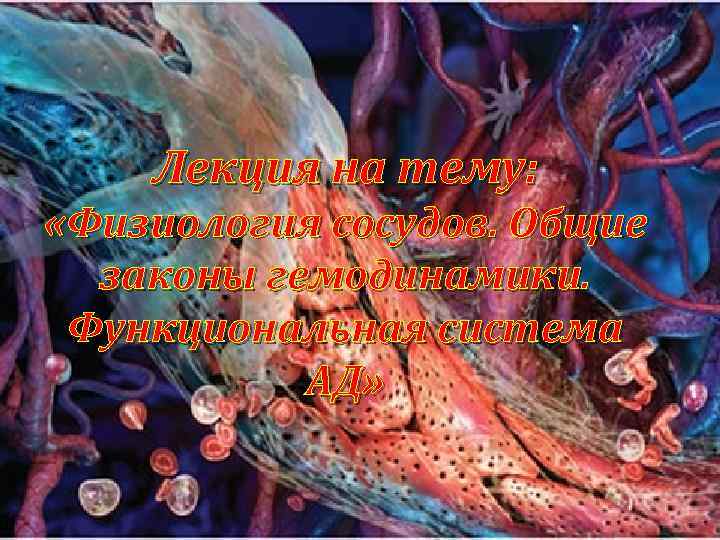 Лекция на тему:
«Физиология сосудов. Общие законы гемодинамики. Функциональная система АД»